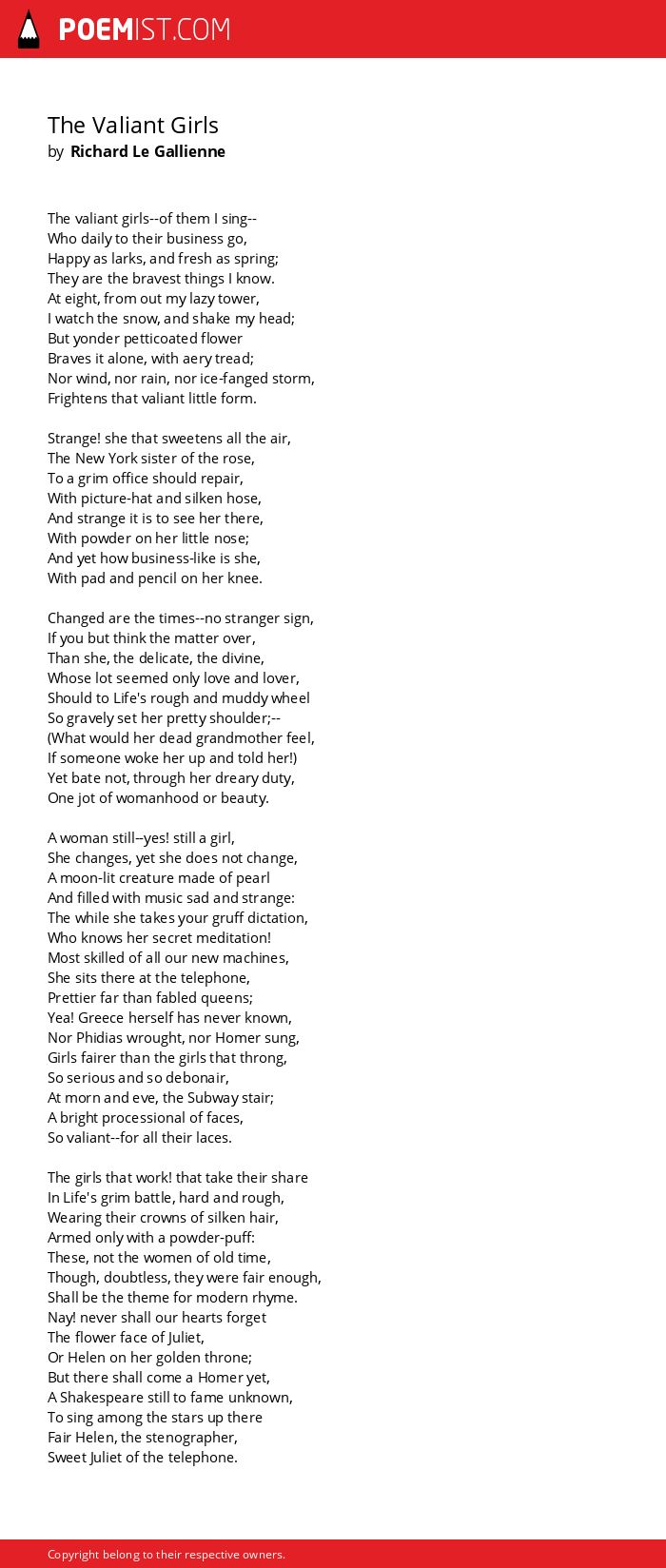 POEMIST.COM

The Valiant Girls
by Richard Le Gallienne

The valiant girls--of them I sing--
Who daily to their business go,
Happy as larks, and fresh as spring;
They are the bravest things I know.
At eight, from out my lazy tower,
I watch the snow, and shake my head;
But yonder petticoated flower
Braves it alone, with aery tread;
Nor wind, nor rain, nor ice-fanged storm,
Frightens that valiant little form.

Strange! she that sweetens all the air,
The New York sister of the rose,
To a grim office should repair,
With picture-hat and silken hose,
And strange it is to see her there,
With powder on her little nose;
And yet how business-like is she,
With pad and pencil on her knee.

Changed are the times--no stranger sign,
If you but think the matter over,
Than she, the delicate, the divine,
Whose lot seemed only love and lover,
Should to Life's rough and muddy wheel
So gravely set her pretty shoulder;--
(What would her dead grandmother feel,
If someone woke her up and told her!)
Yet bate not, through her dreary duty,
One jot of womanhood or beauty.

A woman still--yes! still a girl,
She changes, yet she does not change,
A moon-lit creature made of pearl
And filled with music sad and strange:
The while she takes your gruff dictation,
Who knows her secret meditation!
Most skilled of all our new machines,
She sits there at the telephone,
Prettier far than fabled queens;
Yea! Greece herself has never known,
Nor Phidias wrought, nor Homer sung,
Girls fairer than the girls that throng,
So serious and so debonair,
At morn and eve, the Subway stair;
A bright processional of faces,
So valiant--for all their laces.

The girls that work! that take their share
In Life's grim battle, hard and rough,
Wearing their crowns of silken hair,
Armed only with a powder-puff:
These, not the women of old time,
Though, doubtless, they were fair enough,
Shall be the theme for modern rhyme.
Nay! never shall our hearts forget
The flower face of Juliet,
Or Helen on her golden throne;
But there shall come a Homer yet,
A Shakespeare still to fame unknown,
To sing among the stars up there
Fair Helen, the stenographer,
Sweet Juliet of the telephone.

Copyright belong to their respective owners.